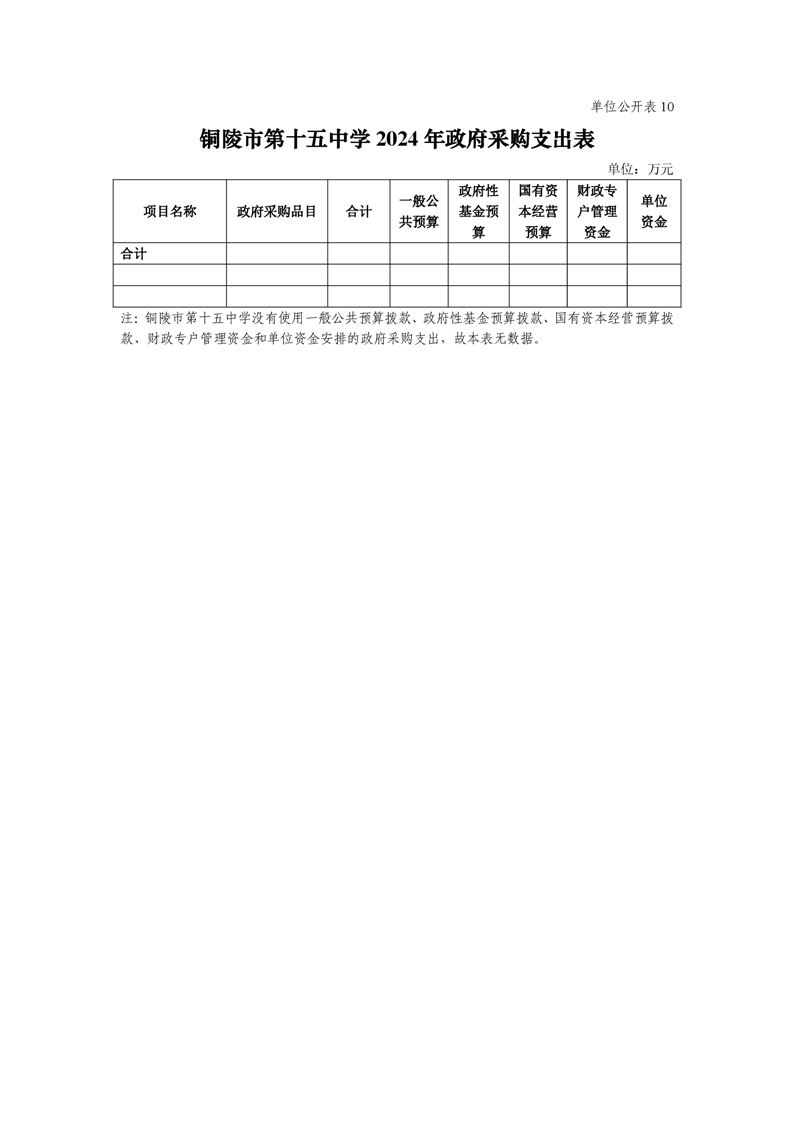 单位公开表 10

铜陵市第十五中学 2024 年政府采购支出表

单位：万元

| 项目名称 | 政府采购品目 | 合计 | 一般公共预算 | 政府性基金预算 | 国有资本经营预算 | 财政专户管理资金 | 单位资金 |
|---|---|---|---|---|---|---|---|
| 合计 | | | | | | | |
| | | | | | | | |
| | | | | | | | |

注：铜陵市第十五中学没有使用一般公共预算拨款、政府性基金预算拨款、国有资本经营预算拨款、财政专户管理资金和单位资金安排的政府采购支出，故本表无数据。